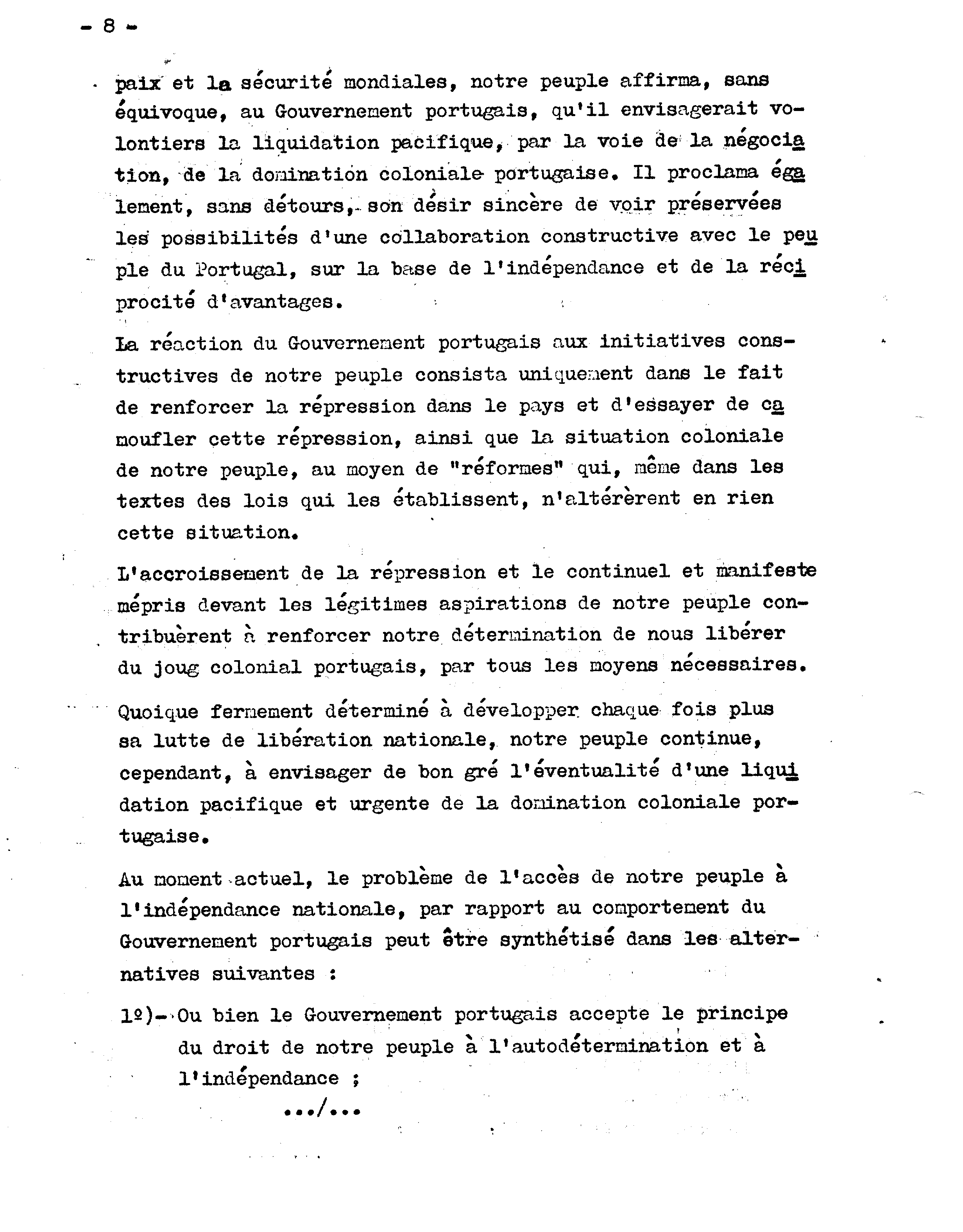 - 8 -

paix et la sécurité mondiales, notre peuple affirma, sans équivoque, au Gouvernement portugais, qu'il envisagerait volontiers la liquidation pacifique, par la voie de la négociation, de la domination coloniale portugaise. Il proclama également, sans détours, son désir sincère de voir préservées les possibilités d'une collaboration constructive avec le peuple du Portugal, sur la base de l'indépendance et de la réciprocité d'avantages.

La réaction du Gouvernement portugais aux initiatives constructives de notre peuple consista uniquement dans le fait de renforcer la répression dans le pays et d'essayer de camoufler cette répression, ainsi que la situation coloniale de notre peuple, au moyen de "réformes" qui, même dans les textes des lois qui les établissent, n'altérèrent en rien cette situation.

L'accroissement de la répression et le continuel et manifeste mépris devant les légitimes aspirations de notre peuple contribuèrent à renforcer notre détermination de nous libérer du joug colonial portugais, par tous les moyens nécessaires.

Quoique fermement déterminé à développer chaque fois plus sa lutte de libération nationale, notre peuple continue, cependant, à envisager de bon gré l'éventualité d'une liquidation pacifique et urgente de la domination coloniale portugaise.

Au moment actuel, le problème de l'accès de notre peuple à l'indépendance nationale, par rapport au comportement du Gouvernement portugais peut être synthétisé dans les alternatives suivantes :

1º)- Ou bien le Gouvernement portugais accepte le principe du droit de notre peuple à l'autodétermination et à l'indépendance ;

.../...